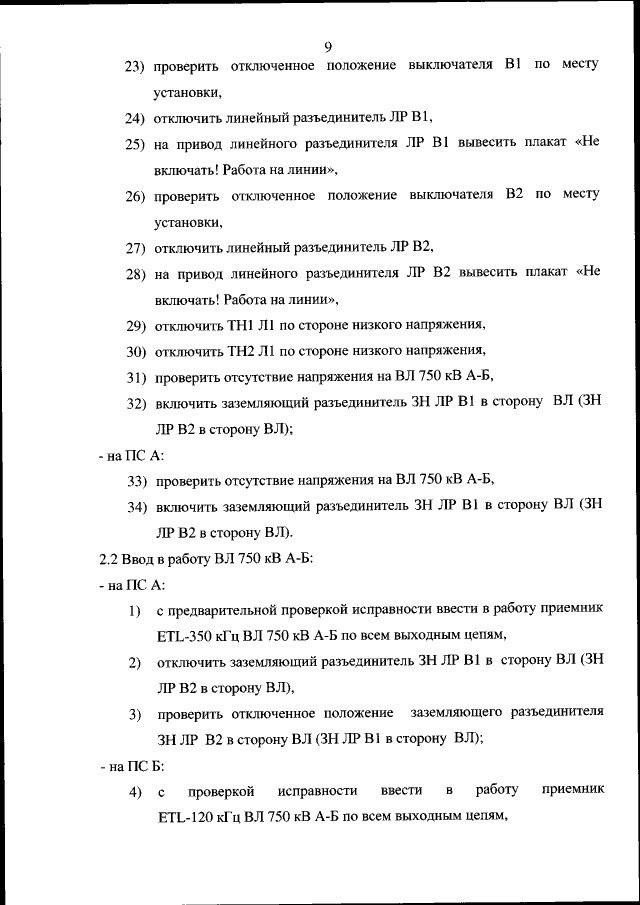 9

23) проверить отключенное положение выключателя В1 по месту установки,

24) отключить линейный разъединитель ЛР В1,

25) на привод линейного разъединителя ЛР В1 вывесить плакат «Не включать! Работа на линии»,

26) проверить отключенное положение выключателя В2 по месту установки,

27) отключить линейный разъединитель ЛР В2,

28) на привод линейного разъединителя ЛР В2 вывесить плакат «Не включать! Работа на линии»,

29) отключить ТН1 Л1 по стороне низкого напряжения,

30) отключить ТН2 Л1 по стороне низкого напряжения,

31) проверить отсутствие напряжения на ВЛ 750 кВ А-Б,

32) включить заземляющий разъединитель ЗН ЛР В1 в сторону ВЛ (ЗН ЛР В2 в сторону ВЛ);

- на ПС А:

33) проверить отсутствие напряжения на ВЛ 750 кВ А-Б,

34) включить заземляющий разъединитель ЗН ЛР В1 в сторону ВЛ (ЗН ЛР В2 в сторону ВЛ).

2.2 Ввод в работу ВЛ 750 кВ А-Б:

- на ПС А:

1) с предварительной проверкой исправности ввести в работу приемник ETL-350 кГц ВЛ 750 кВ А-Б по всем выходным цепям,

2) отключить заземляющий разъединитель ЗН ЛР В1 в сторону ВЛ (ЗН ЛР В2 в сторону ВЛ),

3) проверить отключенное положение заземляющего разъединителя ЗН ЛР В2 в сторону ВЛ (ЗН ЛР В1 в сторону ВЛ);

- на ПС Б:

4) с проверкой исправности ввести в работу приемник ETL-120 кГц ВЛ 750 кВ А-Б по всем выходным цепям,